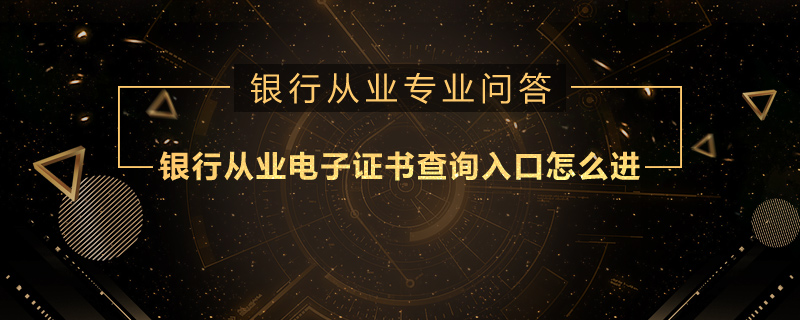 银行从业专业问答

银行从业电子证书查询入口怎么进